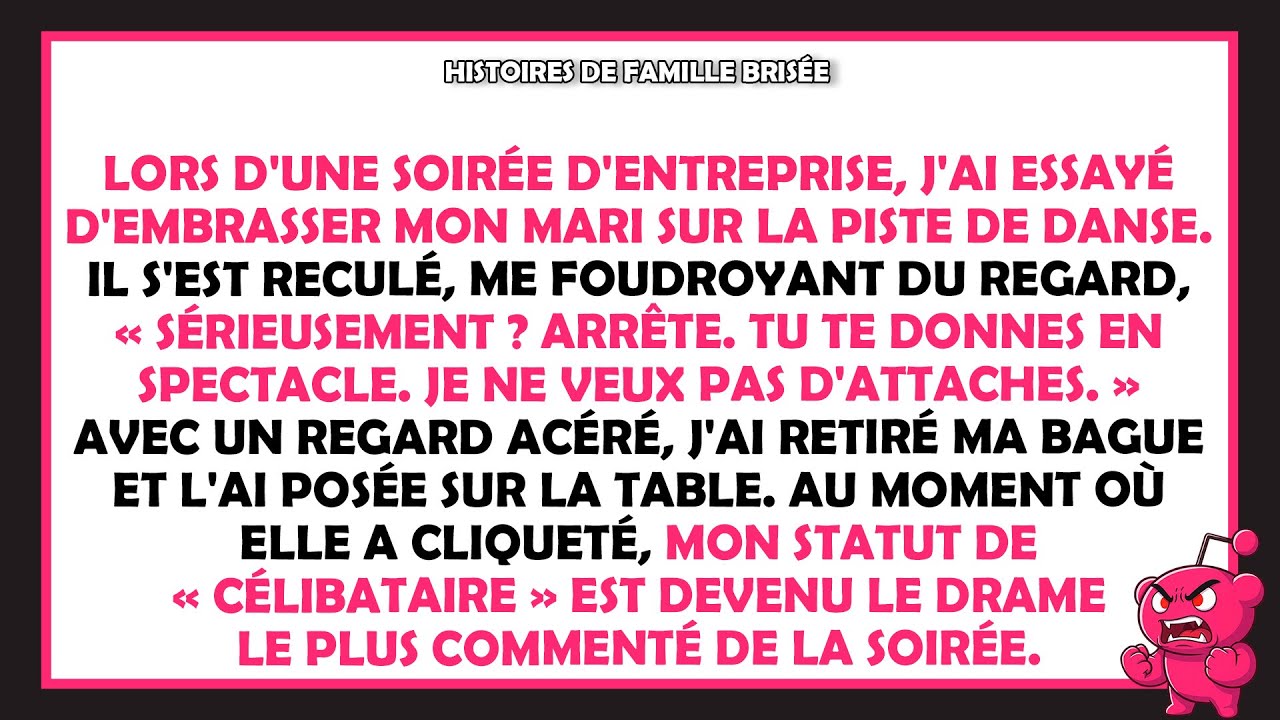 HISTOIRES DE FAMILLE BRISÉE

LORS D'UNE SOIRÉE D'ENTREPRISE, J'AI ESSAYÉ D'EMBRASSER MON MARI SUR LA PISTE DE DANSE. IL S'EST RECULÉ, ME FOUDROYANT DU REGARD, « SÉRIEUSEMENT ? ARRÊTE. TU TE DONNES EN SPECTACLE. JE NE VEUX PAS D'ATTACHES. » AVEC UN REGARD ACÉRÉ, J'AI RETIRÉ MA BAGUE ET L'AI POSÉE SUR LA TABLE. AU MOMENT OÙ ELLE A CLIQUETÉ, MON STATUT DE « CÉLIBATAIRE » EST DEVENU LE DRAME LE PLUS COMMENTÉ DE LA SOIRÉE.